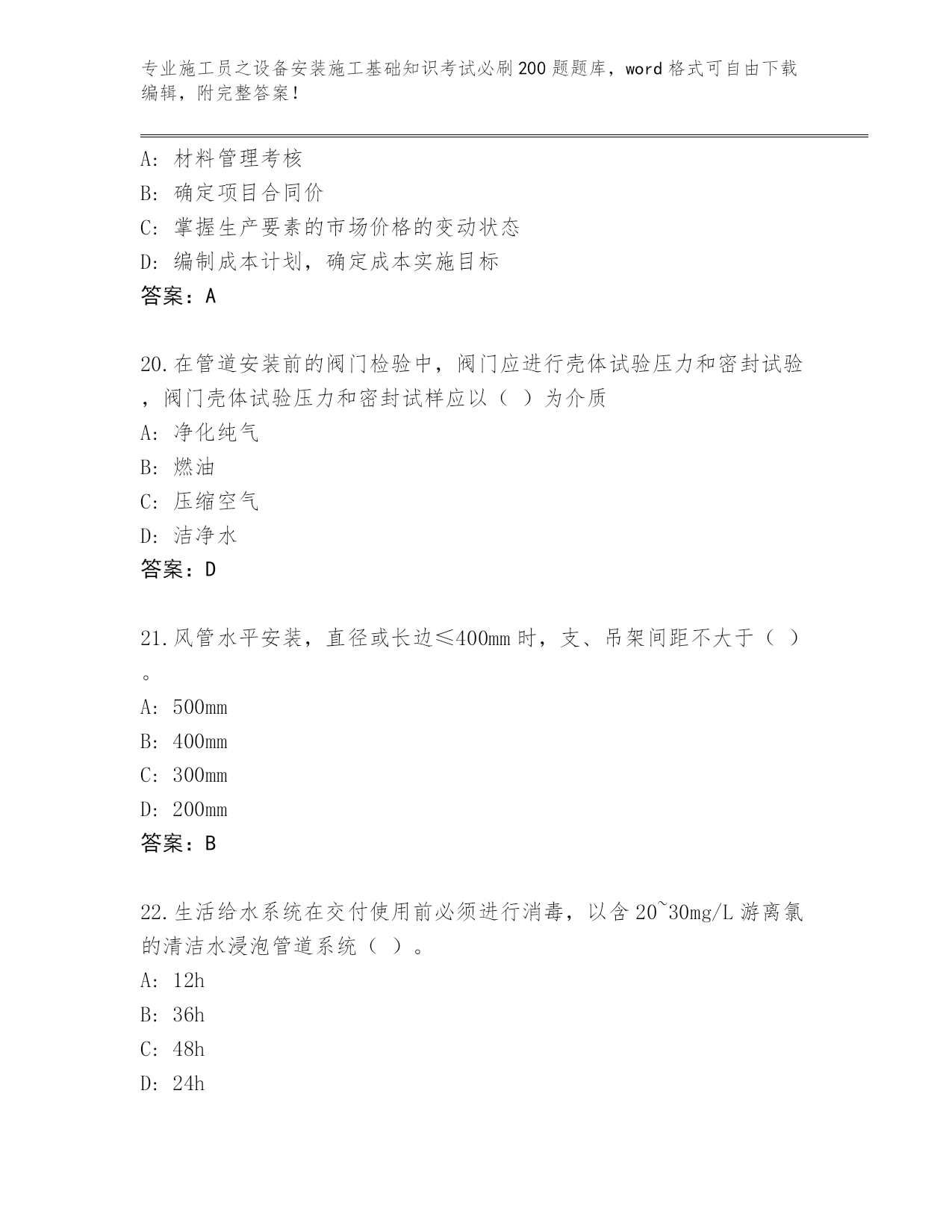 专业施工员之设备安装施工基础知识考试必刷200题题库，word格式可自由下载编辑，附完整答案！

A：材料管理考核
B：确定项目合同价
C：掌握生产要素的市场价格的变动状态
D：编制成本计划，确定成本实施目标
答案：A

20.在管道安装前的阀门检验中，阀门应进行壳体试验压力和密封试验，阀门壳体试验压力和密封试样应以（ ）为介质
A：净化纯气
B：燃油
C：压缩空气
D：洁净水
答案：D

21.风管水平安装，直径或长边≤400mm时，支、吊架间距不大于（ ）。
A：500mm
B：400mm
C：300mm
D：200mm
答案：B

22.生活给水系统在交付使用前必须进行消毒，以含20~30mg/L游离氯的清洁水浸泡管道系统（ ）。
A：12h
B：36h
C：48h
D：24h